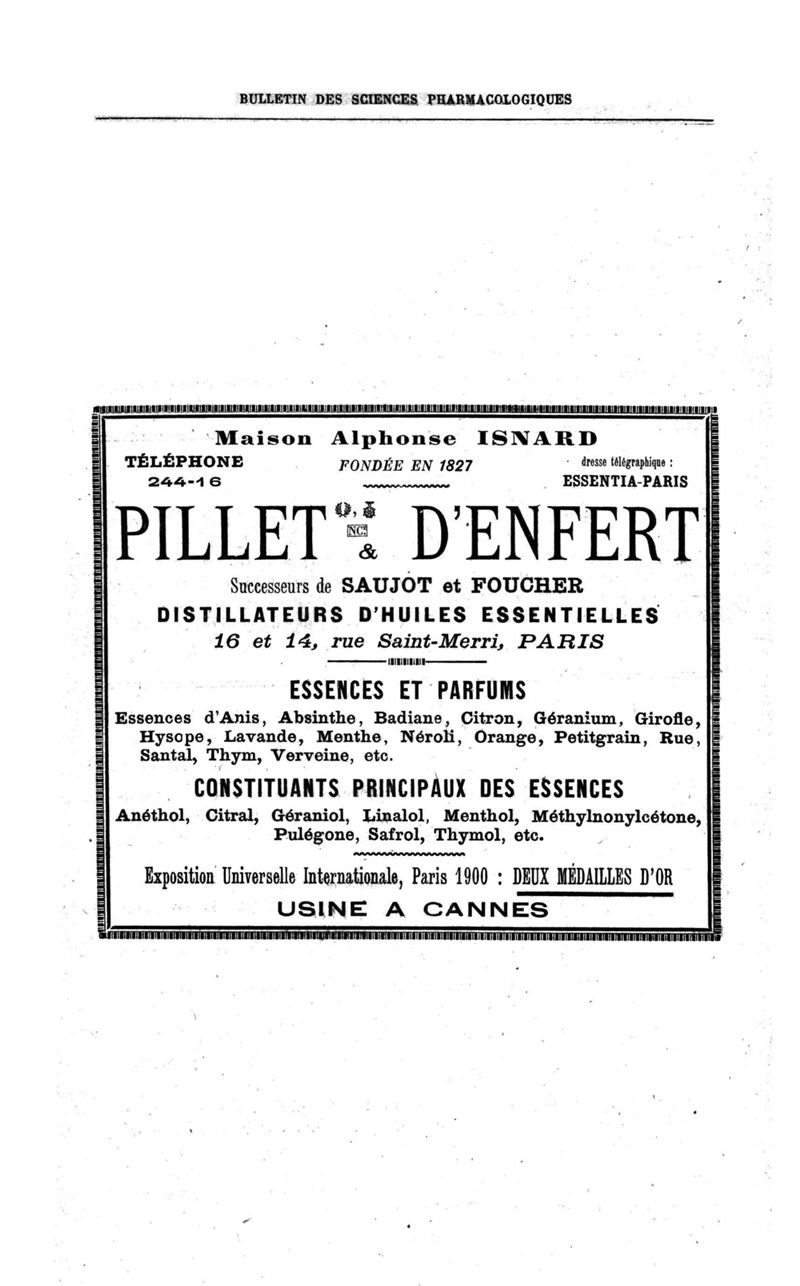 BULLETIN DES SCIENCES PHARMACOLOGIQUES

Maison Alphonse ISNARD

TÉLÉPHONE 244-16

FONDÉE EN 1827

dresse télégraphique : ESSENTIA-PARIS

PILLET & D'ENFERT

Successeurs de SAUJOT et FOUCHER

DISTILLATEURS D'HUILES ESSENTIELLES

16 et 14, rue Saint-Merri, PARIS

ESSENCES ET PARFUMS

Essences d'Anis, Absinthe, Badiane, Citron, Géranium, Girofle, Hysope, Lavande, Menthe, Néroli, Orange, Petitgrain, Rue, Santal, Thym, Verveine, etc.

CONSTITUANTS PRINCIPAUX DES ESSENCES

Anéthol, Citral, Géraniol, Linalol, Menthol, Méthylnonylcétone, Pulégone, Safrol, Thymol, etc.

Exposition Universelle Internationale, Paris 1900 : DEUX MÉDAILLES D'OR

USINE A CANNES